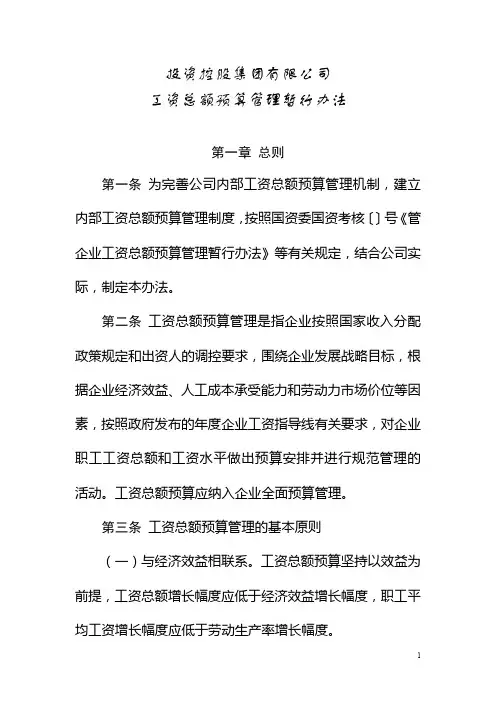 投资控股集团有限公司
工资总额预算管理暂行办法

第一章 总则

第一条 为完善公司内部工资总额预算管理机制，建立内部工资总额预算管理制度，按照国资委国资考核〔〕号《管企业工资总额预算管理暂行办法》等有关规定，结合公司实际，制定本办法。

第二条 工资总额预算管理是指企业按照国家收入分配政策规定和出资人的调控要求，围绕企业发展战略目标，根据企业经济效益、人工成本承受能力和劳动力市场价位等因素，按照政府发布的年度企业工资指导线有关要求，对企业职工工资总额和工资水平做出预算安排并进行规范管理的活动。工资总额预算应纳入企业全面预算管理。

第三条 工资总额预算管理的基本原则

（一）与经济效益相联系。工资总额预算坚持以效益为前提，工资总额增长幅度应低于经济效益增长幅度，职工平均工资增长幅度应低于劳动生产率增长幅度。

1